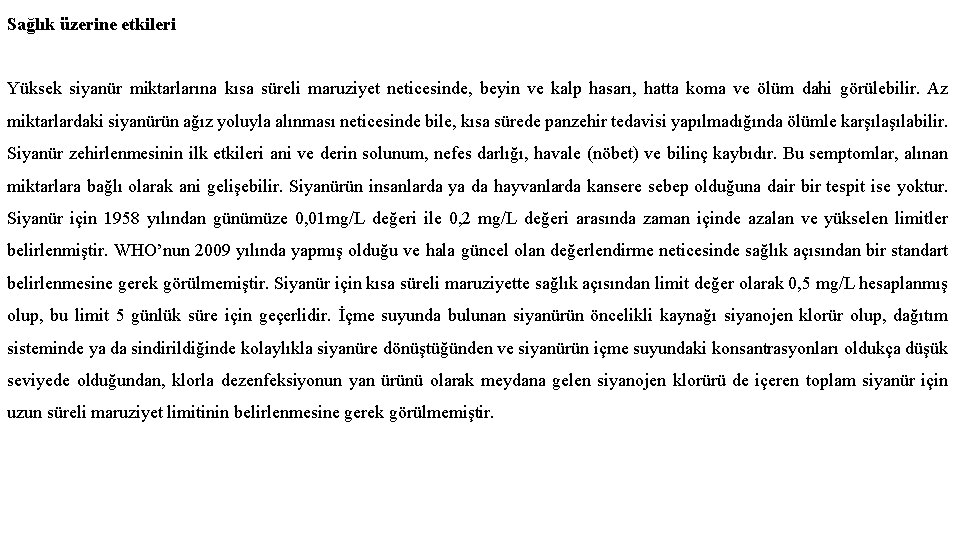 Sağlık üzerine etkileri

Yüksek siyanür miktarlarına kısa süreli maruziyet neticesinde, beyin ve kalp hasarı, hatta koma ve ölüm dahi görülebilir. Az miktarlardaki siyanürün ağız yoluyla alınması neticesinde bile, kısa sürede panzehir tedavisi yapılmadığında ölümle karşılaşılabilir. Siyanür zehirlenmesinin ilk etkileri ani ve derin solunum, nefes darlığı, havale (nöbet) ve bilinç kaybıdır. Bu semptomlar, alınan miktarlara bağlı olarak ani gelişebilir. Siyanürün insanlarda ya da hayvanlarda kansere sebep olduğuna dair bir tespit ise yoktur. Siyanür için 1958 yılından günümüze 0,01mg/L değeri ile 0,2 mg/L değeri arasında zaman içinde azalan ve yükselen limitler belirlenmiştir. WHO'nun 2009 yılında yapmış olduğu ve hala güncel olan değerlendirme neticesinde sağlık açısından bir standart belirlenmesine gerek görülmemiştir. Siyanür için kısa süreli maruziyette sağlık açısından limit değer olarak 0,5 mg/L hesaplanmış olup, bu limit 5 günlük süre için geçerlidir. İçme suyunda bulunan siyanürün öncelikli kaynağı siyanojen klorür olup, dağıtım sisteminde ya da sindirildiğinde kolaylıkla siyanüre dönüştüğünden ve siyanürün içme suyundaki konsantrasyonları oldukça düşük seviyede olduğundan, klorla dezenfeksiyonun yan ürünü olarak meydana gelen siyanojen klorürü de içeren toplam siyanür için uzun süreli maruziyet limitinin belirlenmesine gerek görülmemiştir.